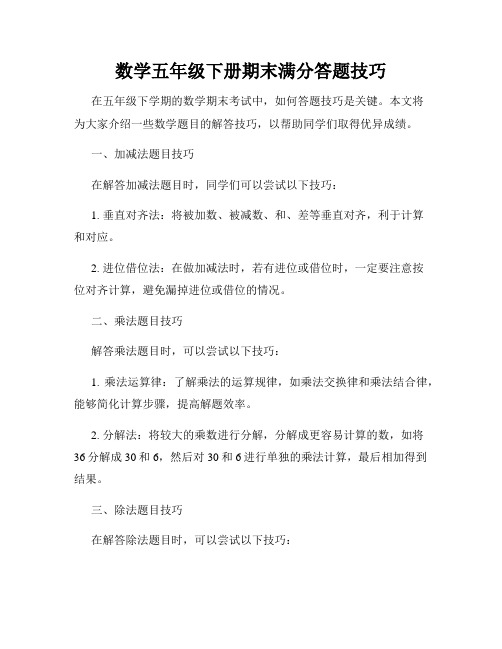 数学五年级下册期末满分答题技巧

在五年级下学期的数学期末考试中，如何答题技巧是关键。本文将为大家介绍一些数学题目的解答技巧，以帮助同学们取得优异成绩。

一、加减法题目技巧

在解答加减法题目时，同学们可以尝试以下技巧：

1. 垂直对齐法：将被加数、被减数、和、差等垂直对齐，利于计算和对应。

2. 进位借位法：在做加减法时，若有进位或借位时，一定要注意按位对齐计算，避免漏掉进位或借位的情况。

二、乘法题目技巧

解答乘法题目时，可以尝试以下技巧：

1. 乘法运算律：了解乘法的运算规律，如乘法交换律和乘法结合律，能够简化计算步骤，提高解题效率。

2. 分解法：将较大的乘数进行分解，分解成更容易计算的数，如将36分解成30和6，然后对30和6进行单独的乘法计算，最后相加得到结果。

三、除法题目技巧

在解答除法题目时，可以尝试以下技巧：